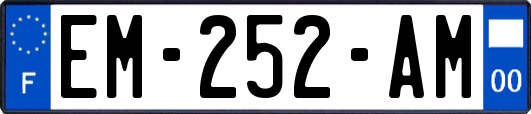 F

EM-252-AM

00